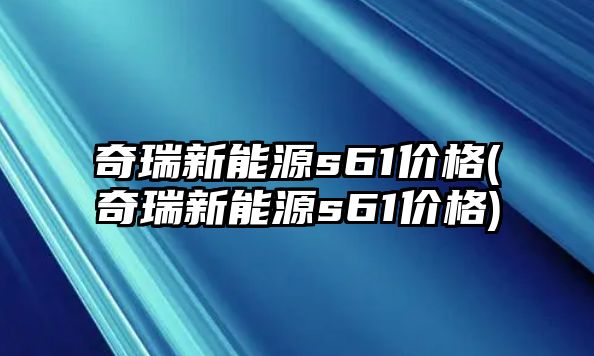 奇瑞新能源s61价格(奇瑞新能源s61价格)